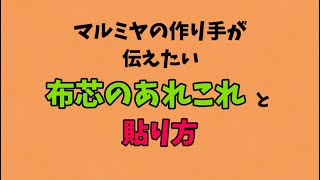 マルミヤの作り手が
伝えたい
布芯のあれこれ と
貼り方